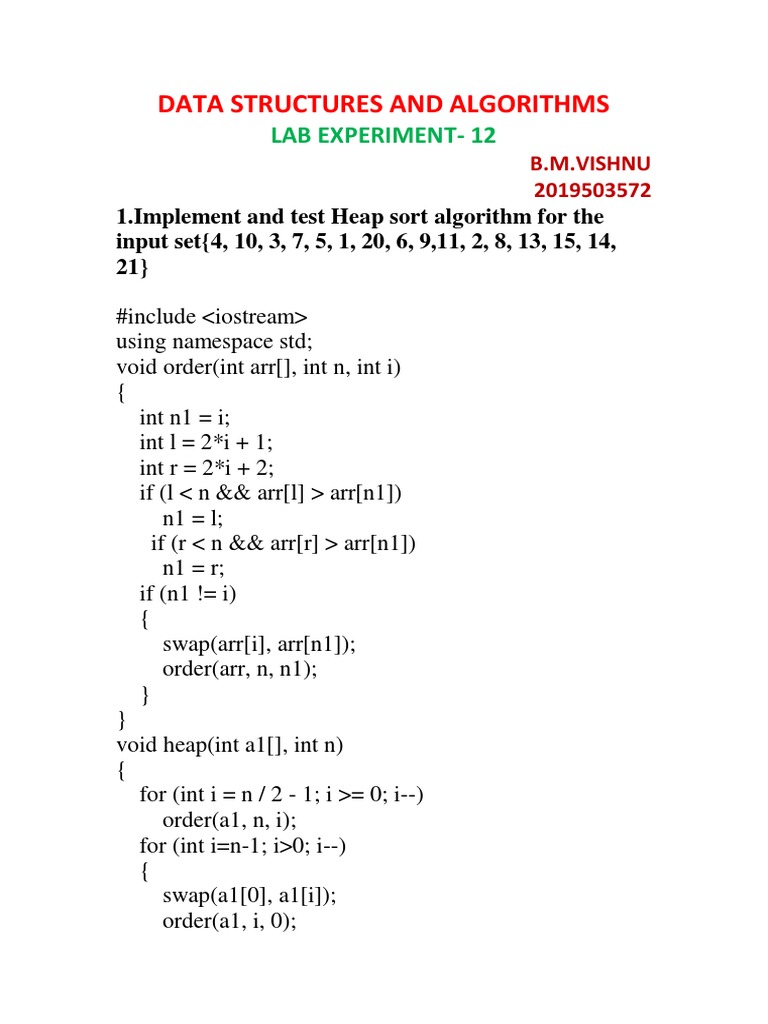 DATA STRUCTURES AND ALGORITHMS
LAB EXPERIMENT- 12
B.M.VISHNU
2019503572

1.Implement and test Heap sort algorithm for the input set{4, 10, 3, 7, 5, 1, 20, 6, 9,11, 2, 8, 13, 15, 14, 21}

#include <iostream>
using namespace std;
void order(int arr[], int n, int i)
{
int n1 = i;
int l = 2*i + 1;
int r = 2*i + 2;
if (l < n && arr[l] > arr[n1])
n1 = l;
if (r < n && arr[r] > arr[n1])
n1 = r;
if (n1 != i)
{
swap(arr[i], arr[n1]);
order(arr, n, n1);
}
}
void heap(int a1[], int n)
{
for (int i = n / 2 - 1; i >= 0; i--)
order(a1, n, i);
for (int i=n-1; i>0; i--)
{
swap(a1[0], a1[i]);
order(a1, i, 0);